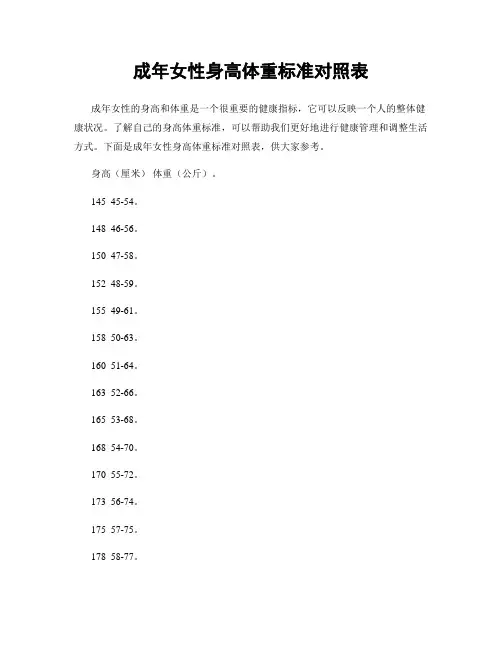 成年女性身高体重标准对照表

成年女性的身高和体重是一个很重要的健康指标，它可以反映一个人的整体健康状况。了解自己的身高体重标准，可以帮助我们更好地进行健康管理和调整生活方式。下面是成年女性身高体重标准对照表，供大家参考。

身高（厘米） 体重（公斤）。

145 45-54。

148 46-56。

150 47-58。

152 48-59。

155 49-61。

158 50-63。

160 51-64。

163 52-66。

165 53-68。

168 54-70。

170 55-72。

173 56-74。

175 57-75。

178 58-77。